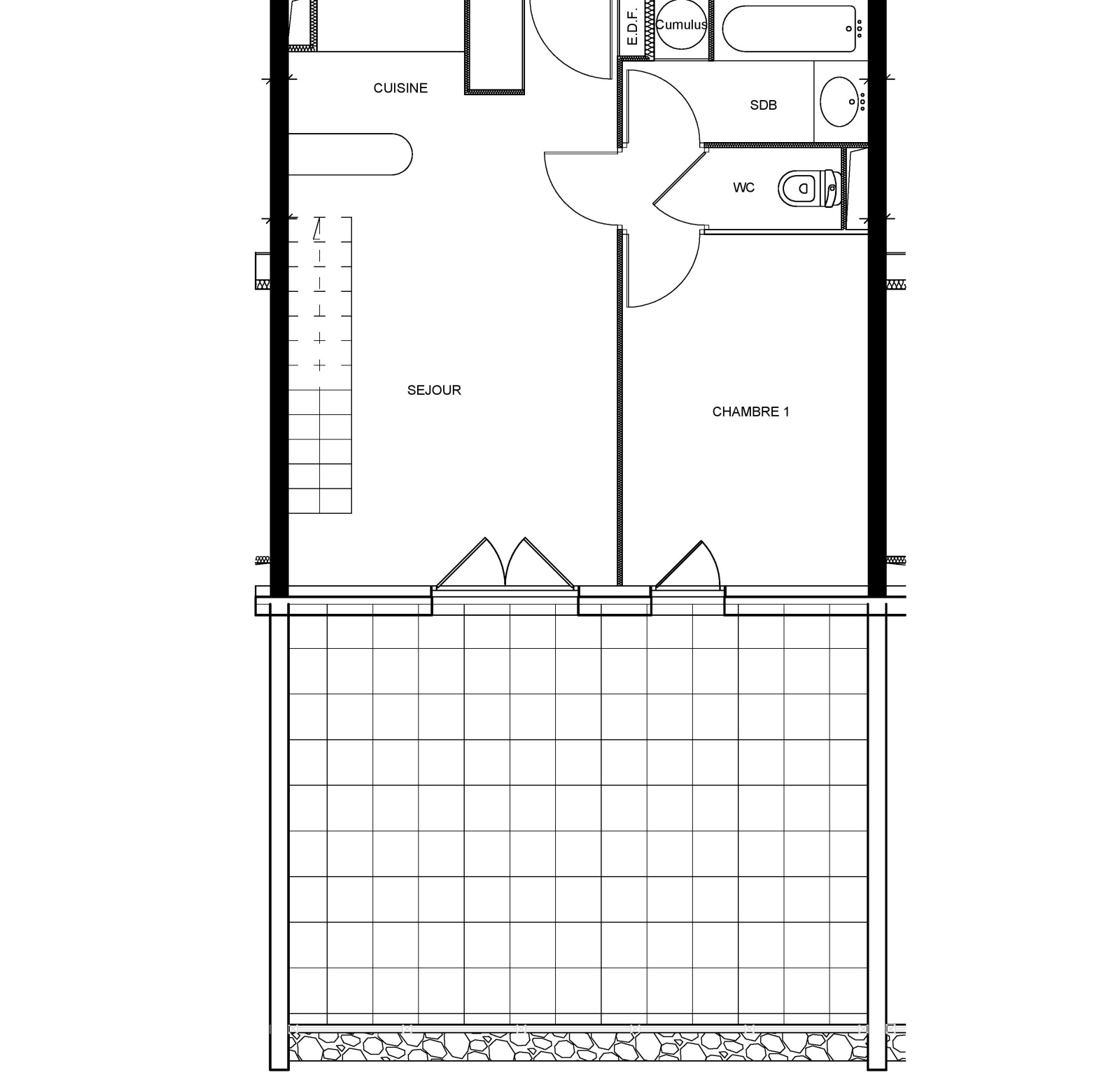 E.D.F.
Cumulus
CUISINE
SDB
WC
SEJOUR
CHAMBRE 1